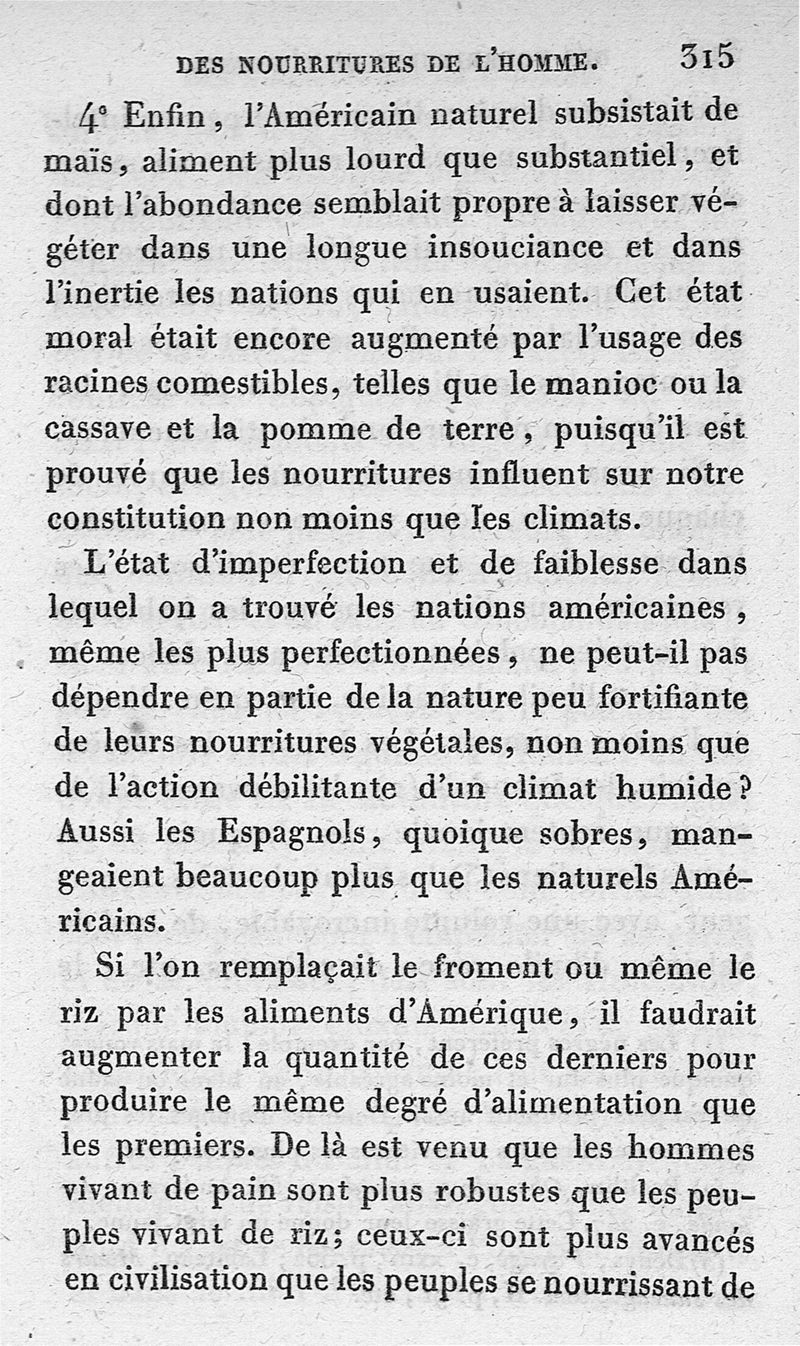 DES NOURRITURES DE L'HOMME. 315

4° Enfin, l'Américain naturel subsistait de maïs, aliment plus lourd que substantiel, et dont l'abondance semblait propre à laisser végéter dans une longue insouciance et dans l'inertie les nations qui en usaient. Cet état moral était encore augmenté par l'usage des racines comestibles, telles que le manioc ou la cassave et la pomme de terre, puisqu'il est prouvé que les nourritures influent sur notre constitution non moins que les climats.

L'état d'imperfection et de faiblesse dans lequel on a trouvé les nations américaines, même les plus perfectionnées, ne peut-il pas dépendre en partie de la nature peu fortifiante de leurs nourritures végétales, non moins que de l'action débilitante d'un climat humide? Aussi les Espagnols, quoique sobres, mangeaient beaucoup plus que les naturels Américains.

Si l'on remplaçait le froment ou même le riz par les aliments d'Amérique, il faudrait augmenter la quantité de ces derniers pour produire le même degré d'alimentation que les premiers. De là est venu que les hommes vivant de pain sont plus robustes que les peuples vivant de riz; ceux-ci sont plus avancés en civilisation que les peuples se nourrissant de